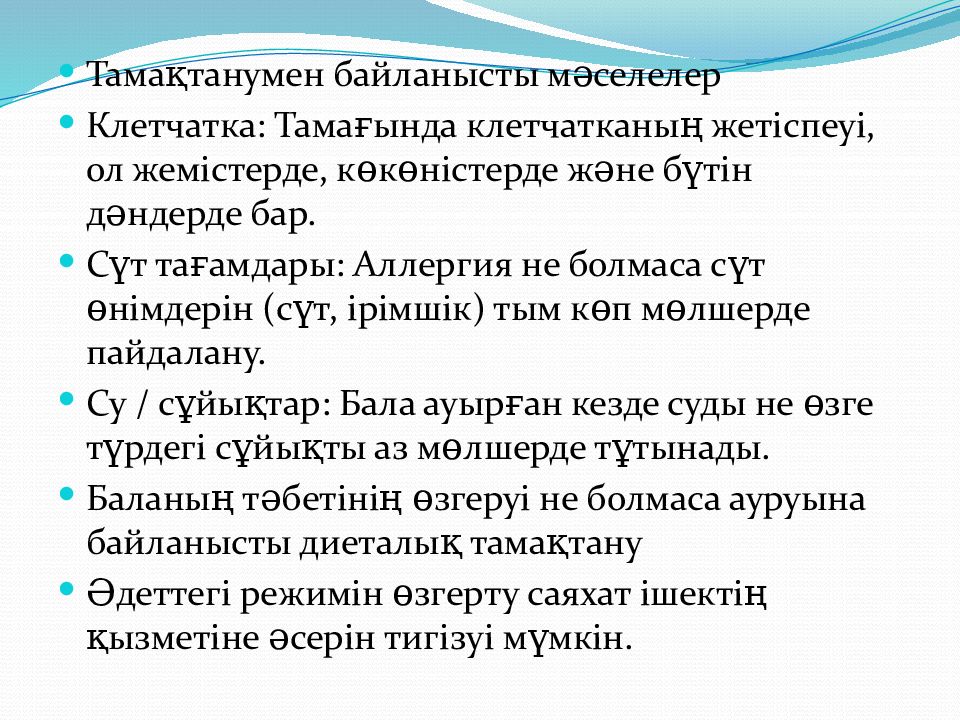 Тамақтанумен байланысты мәселелер

Клетчатка: Тамағында клетчатканың жетіспеуі, ол жемістерде, көкөністерде және бүтін дәндерде бар.

Сүт тағамдары: Аллергия не болмаса сүт өнімдерін (сүт, ірімшік) тым көп мөлшерде пайдалану.

Су / сұйықтар: Бала ауырған кезде суды не өзге түрдегі сұйықты аз мөлшерде тұтынады.

Баланың тәбетінің өзгеруі не болмаса ауруына байланысты диеталық тамақтану

Әдеттегі режимін өзгерту саяхат ішектің қызметіне әсерін тигізуі мүмкін.